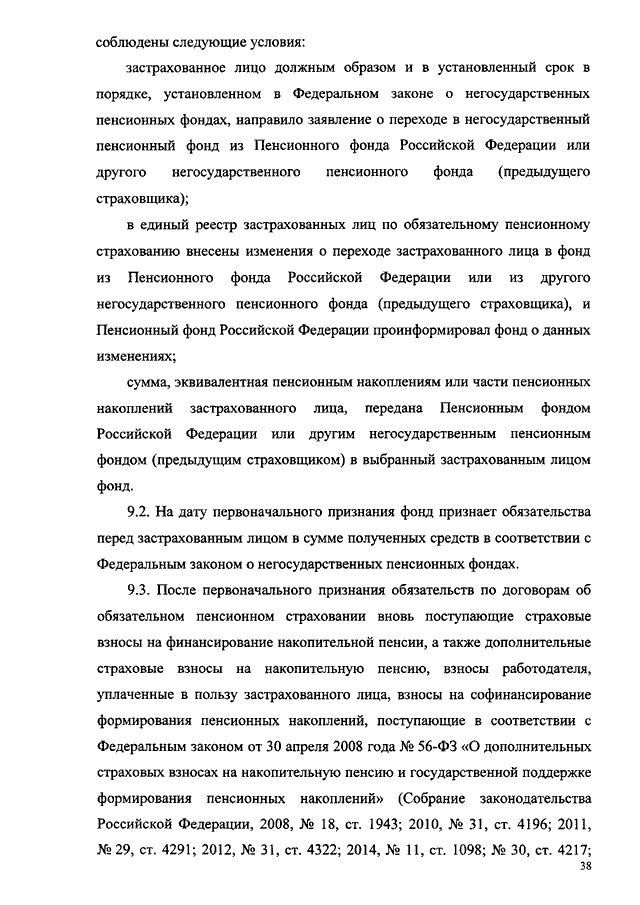 соблюдены следующие условия:

застрахованное лицо должным образом и в установленный срок в порядке, установленном в Федеральном законе о негосударственных пенсионных фондах, направило заявление о переходе в негосударственный пенсионный фонд из Пенсионного фонда Российской Федерации или другого негосударственного пенсионного фонда (предыдущего страховщика);

в единый реестр застрахованных лиц по обязательному пенсионному страхованию внесены изменения о переходе застрахованного лица в фонд из Пенсионного фонда Российской Федерации или из другого негосударственного пенсионного фонда (предыдущего страховщика), и Пенсионный фонд Российской Федерации проинформировал фонд о данных изменениях;

сумма, эквивалентная пенсионным накоплениям или части пенсионных накоплений застрахованного лица, передана Пенсионным фондом Российской Федерации или другим негосударственным пенсионным фондом (предыдущим страховщиком) в выбранный застрахованным лицом фонд.

9.2. На дату первоначального признания фонд признает обязательства перед застрахованным лицом в сумме полученных средств в соответствии с Федеральным законом о негосударственных пенсионных фондах.

9.3. После первоначального признания обязательств по договорам об обязательном пенсионном страховании вновь поступающие страховые взносы на финансирование накопительной пенсии, а также дополнительные страховые взносы на накопительную пенсию, взносы работодателя, уплаченные в пользу застрахованного лица, взносы на софинансирование формирования пенсионных накоплений, поступающие в соответствии с Федеральным законом от 30 апреля 2008 года № 56-ФЗ «О дополнительных страховых взносах на накопительную пенсию и государственной поддержке формирования пенсионных накоплений» (Собрание законодательства Российской Федерации, 2008, № 18, ст. 1943; 2010, № 31, ст. 4196; 2011, № 29, ст. 4291; 2012, № 31, ст. 4322; 2014, № 11, ст. 1098; № 30, ст. 4217;

38